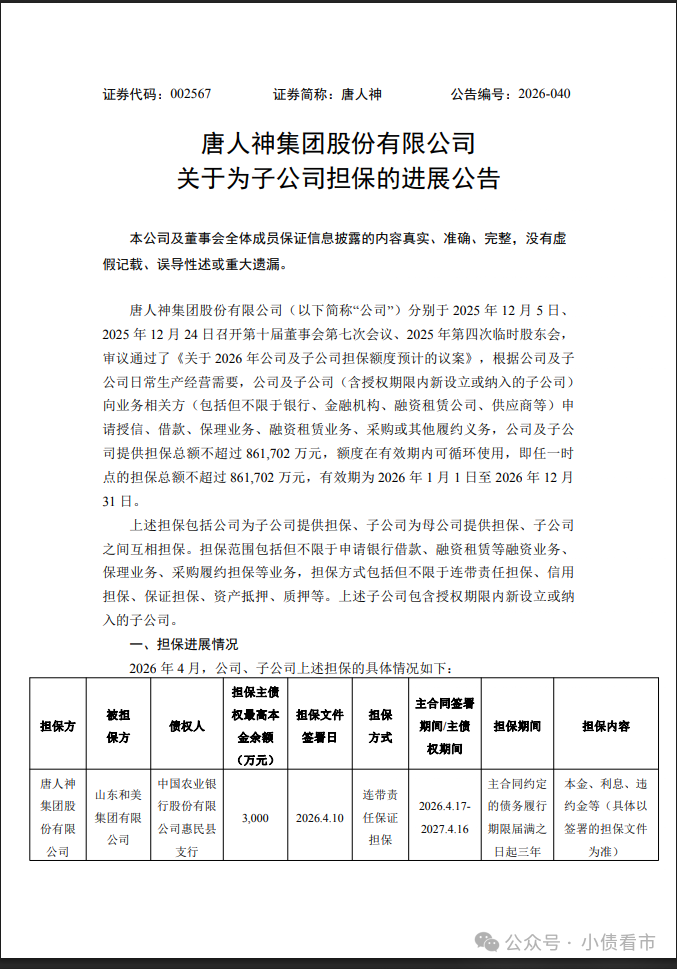 证券代码：002567　　证券简称：唐人神　　公告编号：2026-040

唐人神集团股份有限公司
关于为子公司担保的进展公告

本公司及董事会全体成员保证信息披露的内容真实、准确、完整，没有虚假记载、误导性述或重大遗漏。

唐人神集团股份有限公司（以下简称“公司”）分别于 2025 年 12 月 5 日、2025 年 12 月 24 日召开第十届董事会第七次会议、2025 年第四次临时股东会，审议通过了《关于 2026 年公司及子公司担保额度预计的议案》，根据公司及子公司日常生产经营需要，公司及子公司（含授权期限内新设立或纳入的子公司）向业务相关方（包括但不限于银行、金融机构、融资租赁公司、供应商等）申请授信、借款、保理业务、融资租赁业务、采购或其他履约义务，公司及子公司提供担保总额不超过 861,702 万元，额度在有效期内可循环使用，即任一时点的担保总额不超过 861,702 万元，有效期为 2026 年 1 月 1 日至 2026 年 12 月 31 日。

上述担保包括公司为子公司提供担保、子公司为母公司提供担保、子公司之间互相担保。担保范围包括但不限于申请银行借款、融资租赁等融资业务、保理业务、采购履约担保等业务，担保方式包括但不限于连带责任担保、信用担保、保证担保、资产抵押、质押等。上述子公司包含授权期限内新设立或纳入的子公司。

一、担保进展情况

2026 年 4 月，公司、子公司上述担保的具体情况如下：

| 担保方 | 被担保方 | 债权人 | 担保主债权最高本金余额（万元） | 担保文件签署日 | 担保方式 | 主合同签署期间/主债权期间 | 担保期间 | 担保内容 |
|---|---|---|---|---|---|---|---|---|
| 唐人神集团股份有限公司 | 山东和美集团有限公司 | 中国农业银行股份有限公司惠民县支行 | 3,000 | 2026.4.10 | 连带责任保证担保 | 2026.4.17-2027.4.16 | 主合同约定的债务履行期限届满之日起三年 | 本金、利息、违约金等（具体以签署的担保文件为准） |

公众号 · 小债看市